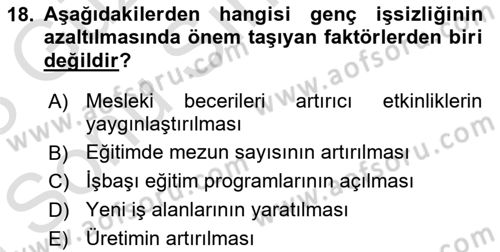 18. Aşağıdakilerden hangisi genç işsizliğinin azaltılmasında önem taşıyan faktörlerden biri değildir?

A) Mesleki becerileri artırıcı etkinliklerin yaygınlaştırılması
B) Eğitimde mezun sayısının artırılması
C) İşbaşı eğitim programlarının açılması
D) Yeni iş alanlarının yaratılması
E) Üretimin artırılması

www.aofsoru.com